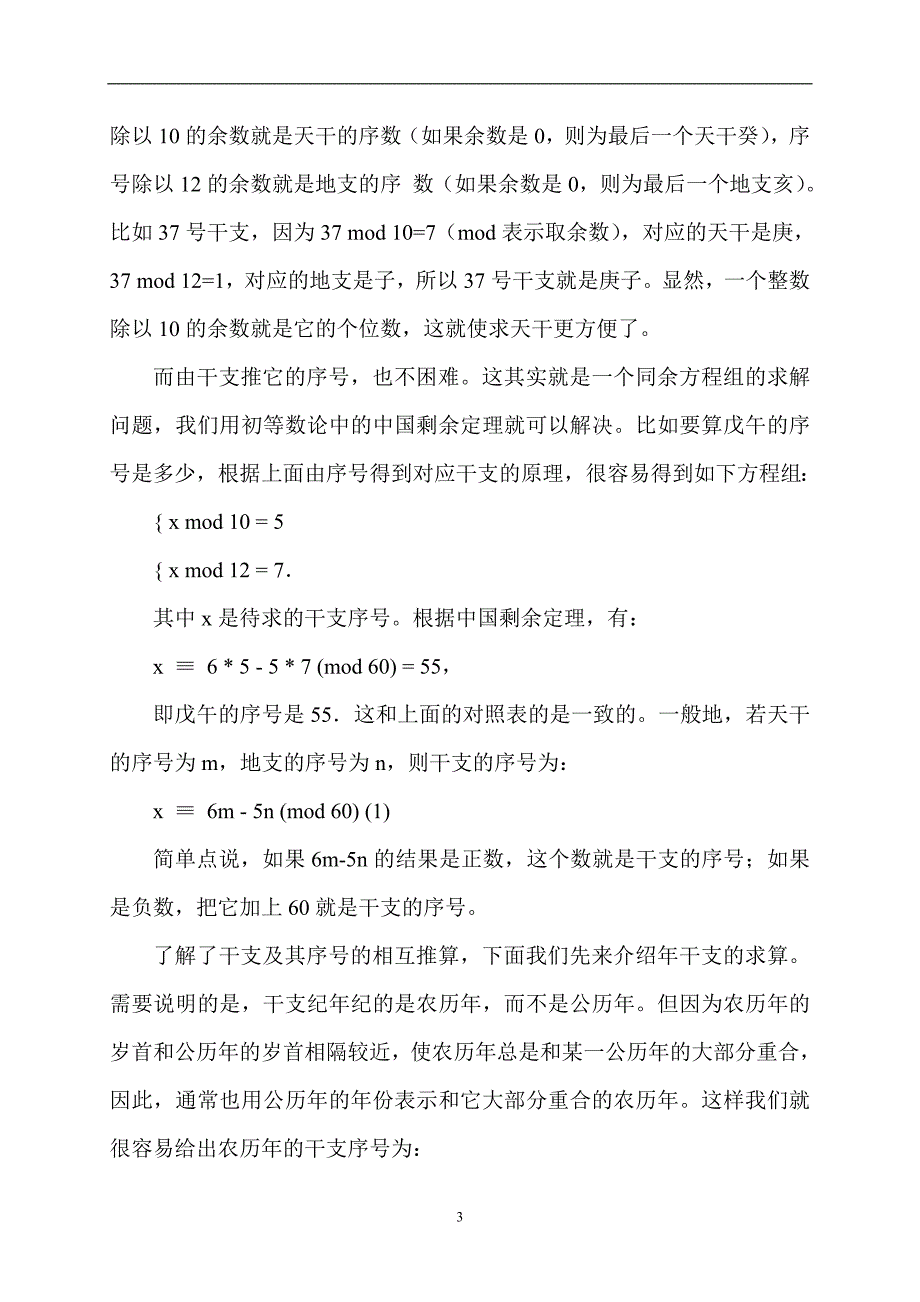 除以 10 的余数就是天干的序数（如果余数是 0，则为最后一个天干癸），序号除以 12 的余数就是地支的序 数（如果余数是 0，则为最后一个地支亥）。比如 37 号干支，因为 37 mod 10=7（mod 表示取余数），对应的天干是庚，37 mod 12=1，对应的地支是子，所以 37 号干支就是庚子。显然，一个整数除以 10 的余数就是它的个位数，这就使求天干更方便了。

而由干支推它的序号，也不困难。这其实就是一个同余方程组的求解问题，我们用初等数论中的中国剩余定理就可以解决。比如要算戊午的序号是多少，根据上面由序号得到对应干支的原理，很容易得到如下方程组：

{ x mod 10 = 5

{ x mod 12 = 7.

其中 x 是待求的干支序号。根据中国剩余定理，有：

x ≡ 6 * 5 - 5 * 7 (mod 60) = 55，

即戊午的序号是 55．这和上面的对照表的是一致的。一般地，若天干的序号为 m，地支的序号为 n，则干支的序号为：

x ≡ 6m - 5n (mod 60) (1)

简单点说，如果 6m-5n 的结果是正数，这个数就是干支的序号；如果是负数，把它加上 60 就是干支的序号。

了解了干支及其序号的相互推算，下面我们先来介绍年干支的求算。需要说明的是，干支纪年纪的是农历年，而不是公历年。但因为农历年的岁首和公历年的岁首相隔较近，使农历年总是和某一公历年的大部分重合，因此，通常也用公历年的年份表示和它大部分重合的农历年。这样我们就很容易给出农历年的干支序号为：

3